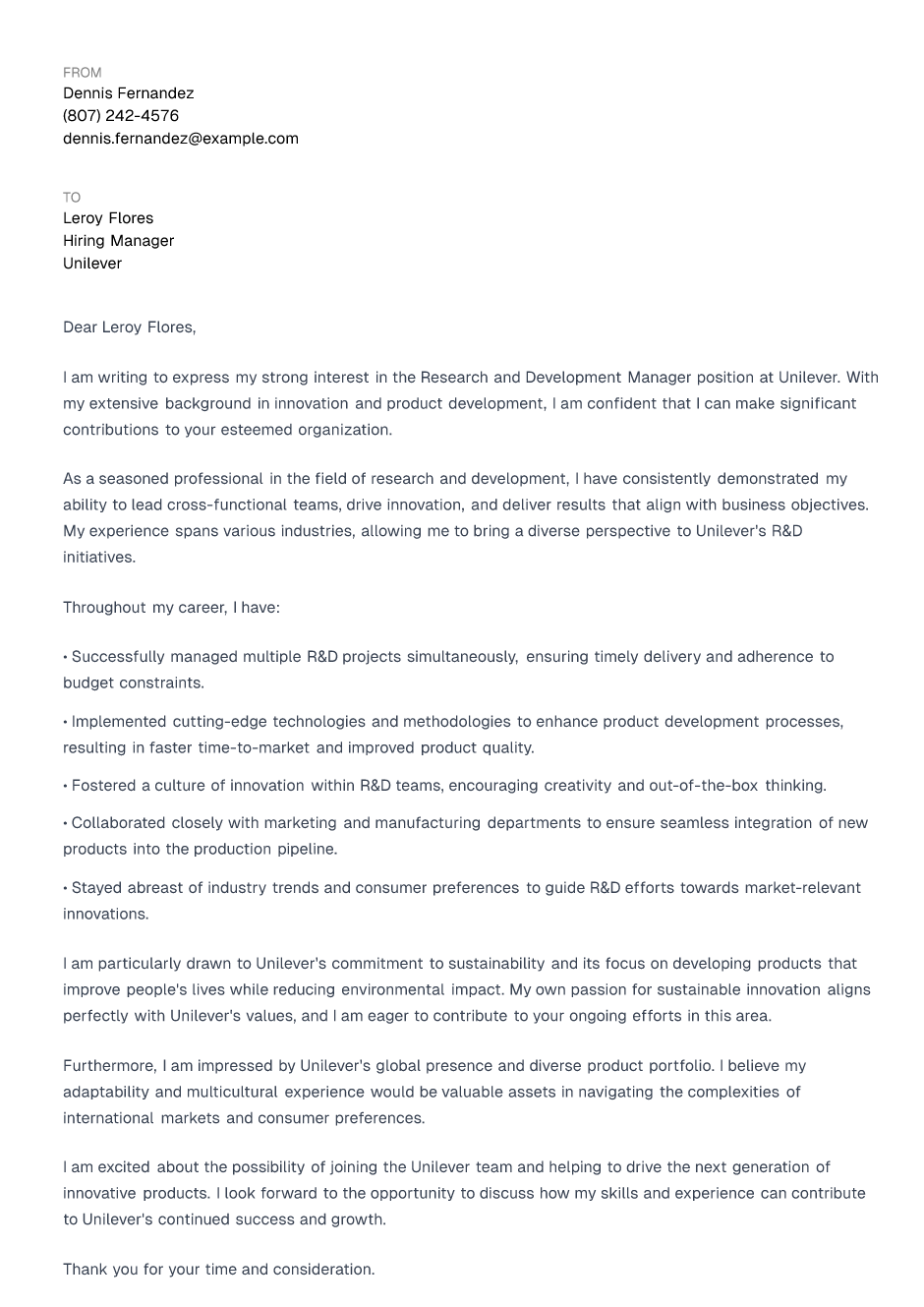 FROM
Dennis Fernandez
(807) 242-4576
dennis.fernandez@example.com

TO
Leroy Flores
Hiring Manager
Unilever

Dear Leroy Flores,

I am writing to express my strong interest in the Research and Development Manager position at Unilever. With my extensive background in innovation and product development, I am confident that I can make significant contributions to your esteemed organization.

As a seasoned professional in the field of research and development, I have consistently demonstrated my ability to lead cross-functional teams, drive innovation, and deliver results that align with business objectives. My experience spans various industries, allowing me to bring a diverse perspective to Unilever's R&D initiatives.

Throughout my career, I have:

• Successfully managed multiple R&D projects simultaneously, ensuring timely delivery and adherence to budget constraints.

• Implemented cutting-edge technologies and methodologies to enhance product development processes, resulting in faster time-to-market and improved product quality.

• Fostered a culture of innovation within R&D teams, encouraging creativity and out-of-the-box thinking.

• Collaborated closely with marketing and manufacturing departments to ensure seamless integration of new products into the production pipeline.

• Stayed abreast of industry trends and consumer preferences to guide R&D efforts towards market-relevant innovations.

I am particularly drawn to Unilever's commitment to sustainability and its focus on developing products that improve people's lives while reducing environmental impact. My own passion for sustainable innovation aligns perfectly with Unilever's values, and I am eager to contribute to your ongoing efforts in this area.

Furthermore, I am impressed by Unilever's global presence and diverse product portfolio. I believe my adaptability and multicultural experience would be valuable assets in navigating the complexities of international markets and consumer preferences.

I am excited about the possibility of joining the Unilever team and helping to drive the next generation of innovative products. I look forward to the opportunity to discuss how my skills and experience can contribute to Unilever's continued success and growth.

Thank you for your time and consideration.